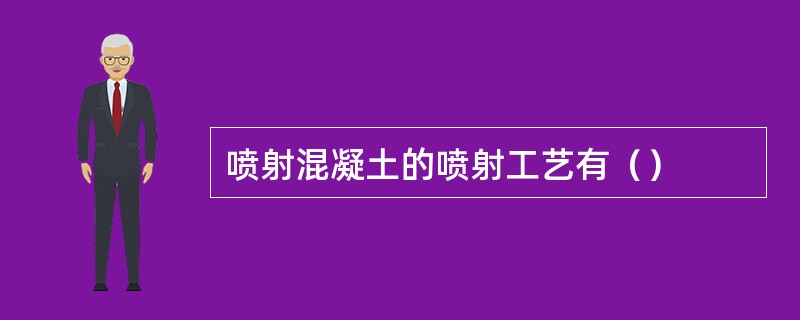 喷射混凝土的喷射工艺有（）